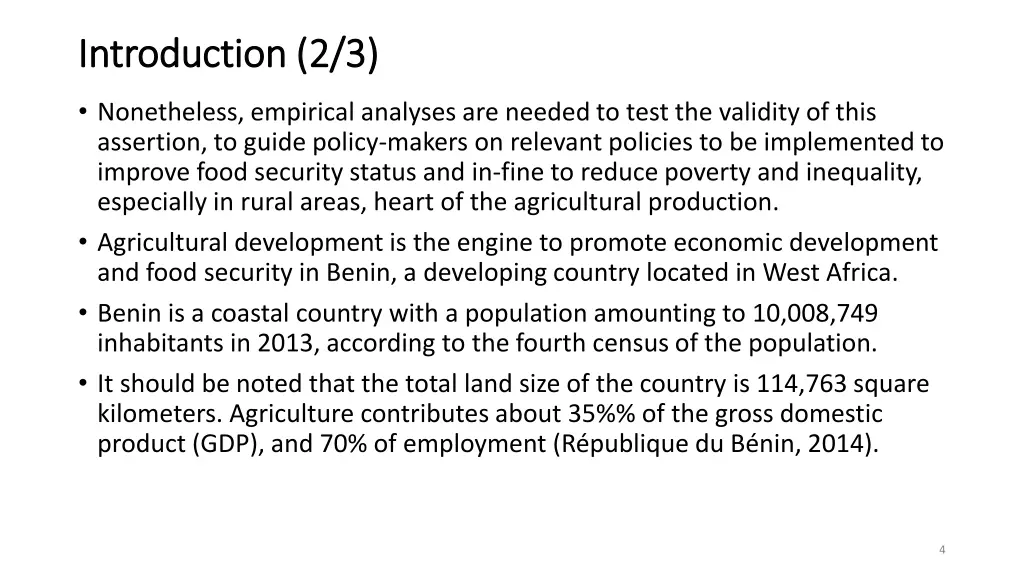 Introduction (2/3)

• Nonetheless, empirical analyses are needed to test the validity of this assertion, to guide policy-makers on relevant policies to be implemented to improve food security status and in-fine to reduce poverty and inequality, especially in rural areas, heart of the agricultural production.

• Agricultural development is the engine to promote economic development and food security in Benin, a developing country located in West Africa.

• Benin is a coastal country with a population amounting to 10,008,749 inhabitants in 2013, according to the fourth census of the population.

• It should be noted that the total land size of the country is 114,763 square kilometers. Agriculture contributes about 35%% of the gross domestic product (GDP), and 70% of employment (République du Bénin, 2014).

4